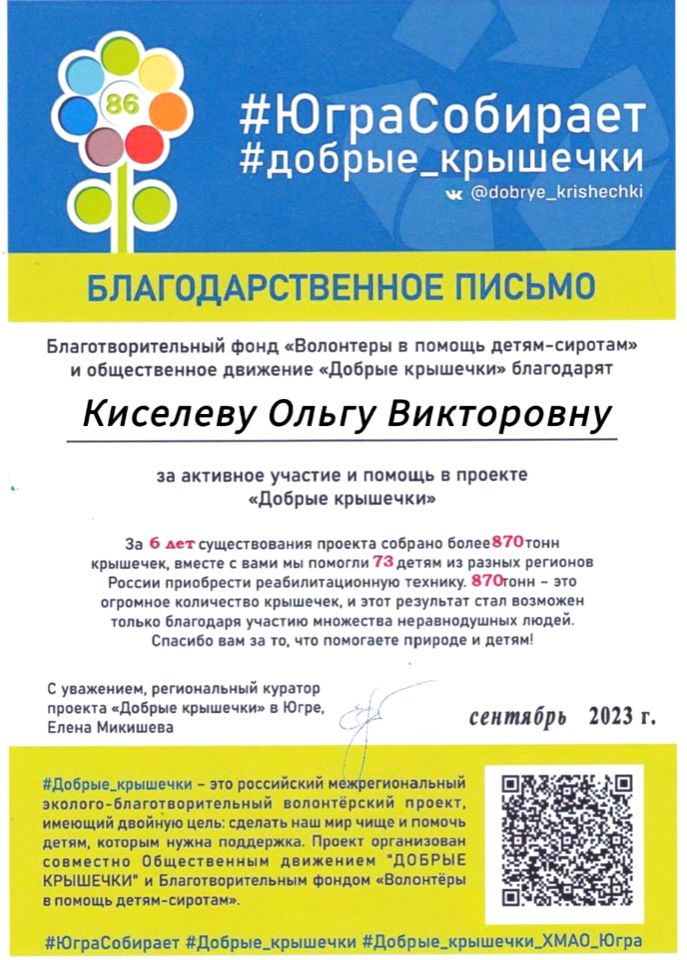 86

#ЮграСобирает
#добрые_крышечки
@dobrye_krishechki

БЛАГОДАРСТВЕННОЕ ПИСЬМО

Благотворительный фонд «Волонтеры в помощь детям-сиротам» и общественное движение «Добрые крышечки» благодарят

Киселеву Ольгу Викторовну

за активное участие и помощь в проекте «Добрые крышечки»

За 6 лет существования проекта собрано более 870 тонн крышечек, вместе с вами мы помогли 73 детям из разных регионов России приобрести реабилитационную технику. 870 тонн – это огромное количество крышечек, и этот результат стал возможен только благодаря участию множества неравнодушных людей. Спасибо вам за то, что помогаете природе и детям!

С уважением, региональный куратор проекта «Добрые крышечки» в Югре, Елена Микишева

сентябрь 2023 г.

#Добрые_крышечки – это российский межрегиональный эколого-благотворительный волонтёрский проект, имеющий двойную цель: сделать наш мир чище и помочь детям, которым нужна поддержка. Проект организован совместно Общественным движением "ДОБРЫЕ КРЫШЕЧКИ" и Благотворительным фондом «Волонтёры в помощь детям-сиротам».

#ЮграСобирает #Добрые_крышечки #Добрые_крышечки_ХМАО_Югра